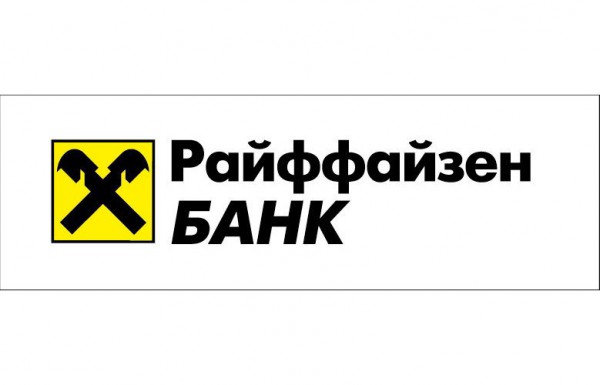 Райффайзен
БАНК